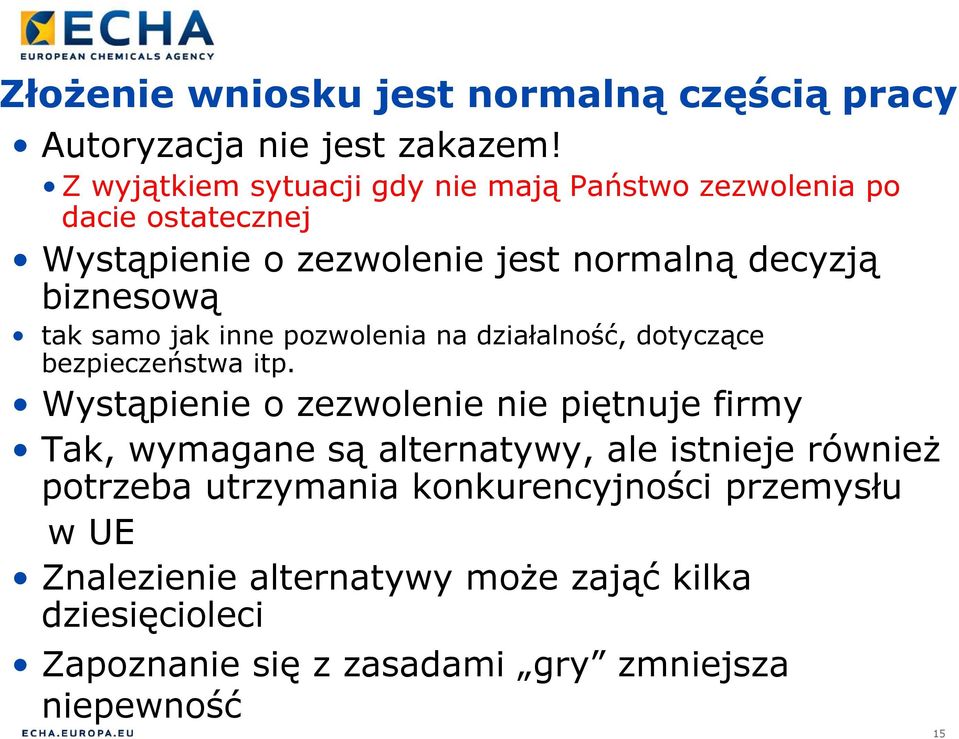 ECHA
EUROPEAN CHEMICALS AGENCY

Złożenie wniosku jest normalną częścią pracy

• Autoryzacja nie jest zakazem!
  • Z wyjątkiem sytuacji gdy nie mają Państwo zezwolenia po dacie ostatecznej
• Wystąpienie o zezwolenie jest normalną decyzją biznesową
• tak samo jak inne pozwolenia na działalność, dotyczące bezpieczeństwa itp.
• Wystąpienie o zezwolenie nie piętnuje firmy
• Tak, wymagane są alternatywy, ale istnieje również potrzeba utrzymania konkurencyjności przemysłu
w UE
• Znalezienie alternatywy może zająć kilka dziesięcioleci
• Zapoznanie się z zasadami „gry” zmniejsza niepewność

ECHA.EUROPA.EU
15